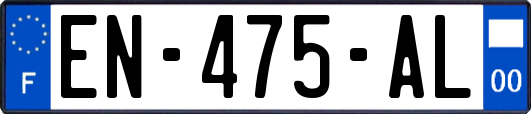 F

EN-475-AL

00